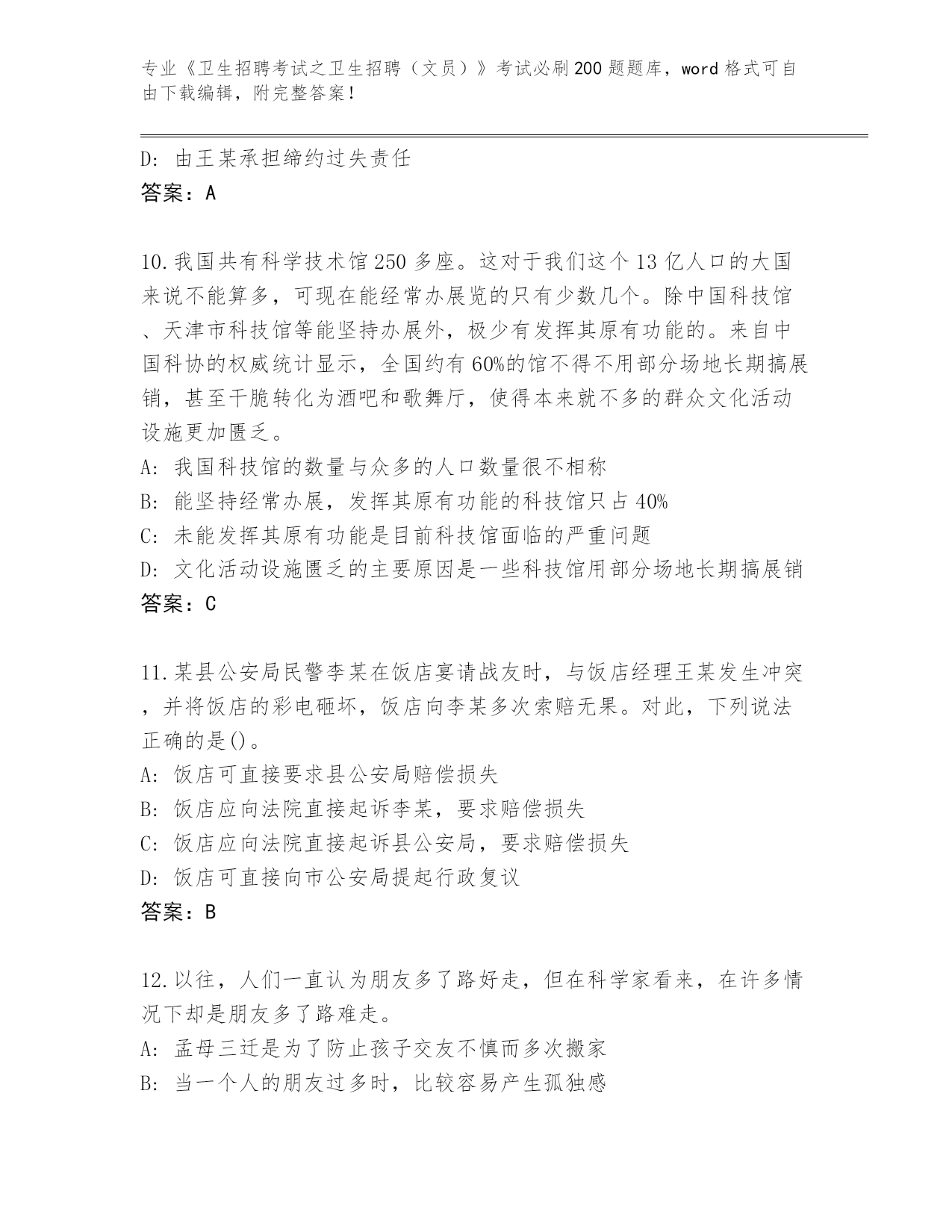 专业《卫生招聘考试之卫生招聘（文员）》考试必刷200题题库，word格式可自由下载编辑，附完整答案！

D: 由王某承担缔约过失责任
答案：A

10.我国共有科学技术馆250多座。这对于我们这个13亿人口的大国来说不能算多，可现在能经常办展览的只有少数几个。除中国科技馆、天津市科技馆等能坚持办展外，极少有发挥其原有功能的。来自中国科协的权威统计显示，全国约有60%的馆不得不用部分场地长期搞展销，甚至干脆转化为酒吧和歌舞厅，使得本来就不多的群众文化活动设施更加匮乏。
A: 我国科技馆的数量与众多的人口数量很不相称
B: 能坚持经常办展，发挥其原有功能的科技馆只占40%
C: 未能发挥其原有功能是目前科技馆面临的严重问题
D: 文化活动设施匮乏的主要原因是一些科技馆用部分场地长期搞展销
答案：C

11.某县公安局民警李某在饭店宴请战友时，与饭店经理王某发生冲突，并将饭店的彩电砸坏，饭店向李某多次索赔无果。对此，下列说法正确的是()。
A: 饭店可直接要求县公安局赔偿损失
B: 饭店应向法院直接起诉李某，要求赔偿损失
C: 饭店应向法院直接起诉县公安局，要求赔偿损失
D: 饭店可直接向市公安局提起行政复议
答案：B

12.以往，人们一直认为朋友多了路好走，但在科学家看来，在许多情况下却是朋友多了路难走。
A: 孟母三迁是为了防止孩子交友不慎而多次搬家
B: 当一个人的朋友过多时，比较容易产生孤独感